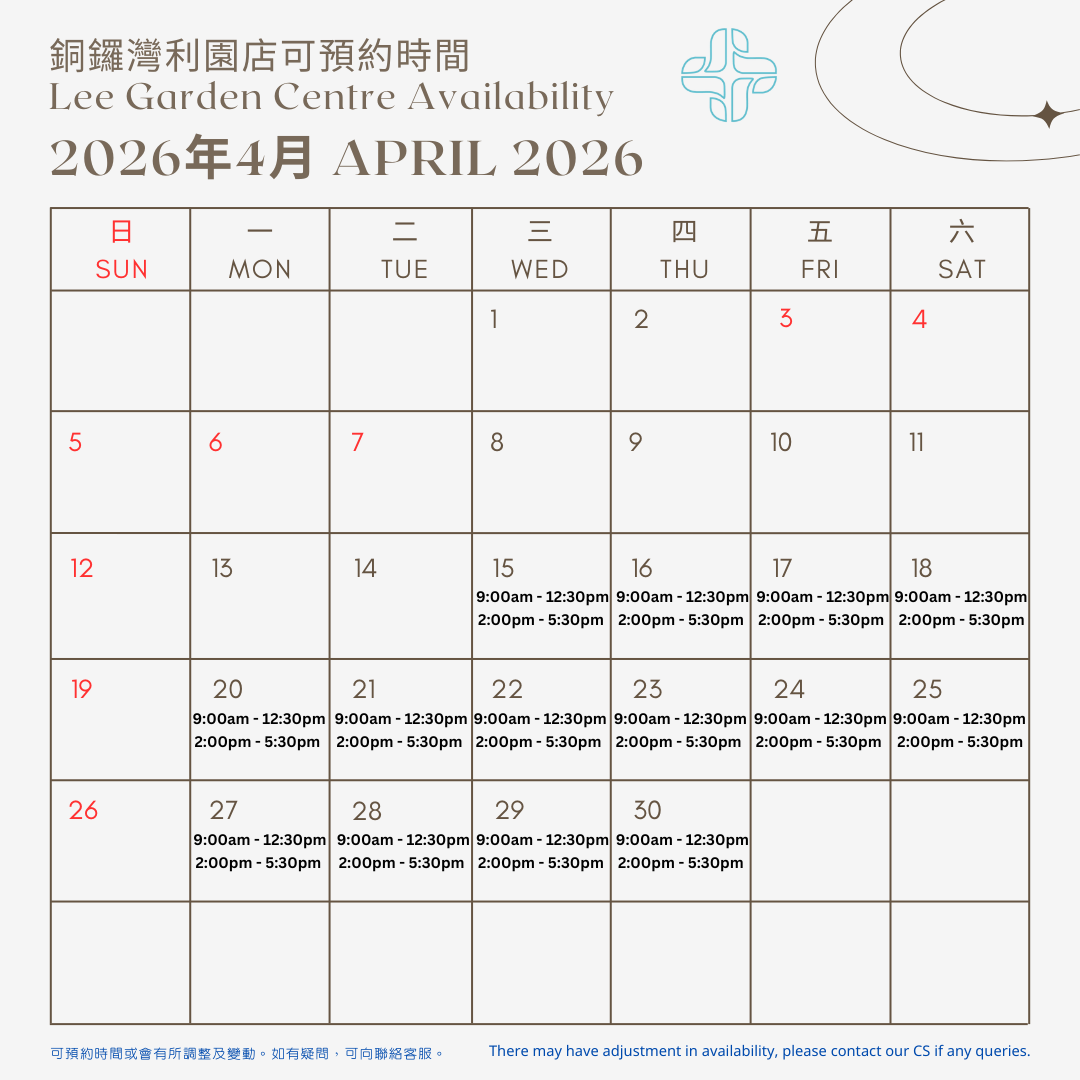 銅鑼灣利園店可預約時間
Lee Garden Centre Availability
2026年4月 APRIL 2026

| 日 SUN | 一 MON | 二 TUE | 三 WED | 四 THU | 五 FRI | 六 SAT |
|---|---|---|---|---|---|---|
| | | | 1 | 2 | 3 | 4 |
| 5 | 6 | 7 | 8 | 9 | 10 | 11 |
| 12 | 13 | 14 | 15 9:00am - 12:30pm 2:00pm - 5:30pm | 16 9:00am - 12:30pm 2:00pm - 5:30pm | 17 9:00am - 12:30pm 2:00pm - 5:30pm | 18 9:00am - 12:30pm 2:00pm - 5:30pm |
| 19 | 20 9:00am - 12:30pm 2:00pm - 5:30pm | 21 9:00am - 12:30pm 2:00pm - 5:30pm | 22 9:00am - 12:30pm 2:00pm - 5:30pm | 23 9:00am - 12:30pm 2:00pm - 5:30pm | 24 9:00am - 12:30pm 2:00pm - 5:30pm | 25 9:00am - 12:30pm 2:00pm - 5:30pm |
| 26 | 27 9:00am - 12:30pm 2:00pm - 5:30pm | 28 9:00am - 12:30pm 2:00pm - 5:30pm | 29 9:00am - 12:30pm 2:00pm - 5:30pm | 30 9:00am - 12:30pm 2:00pm - 5:30pm | | |
| | | | | | | |

可預約時間或會有所調整及變動。如有疑問，可向聯絡客服。

There may have adjustment in availability, please contact our CS if any queries.